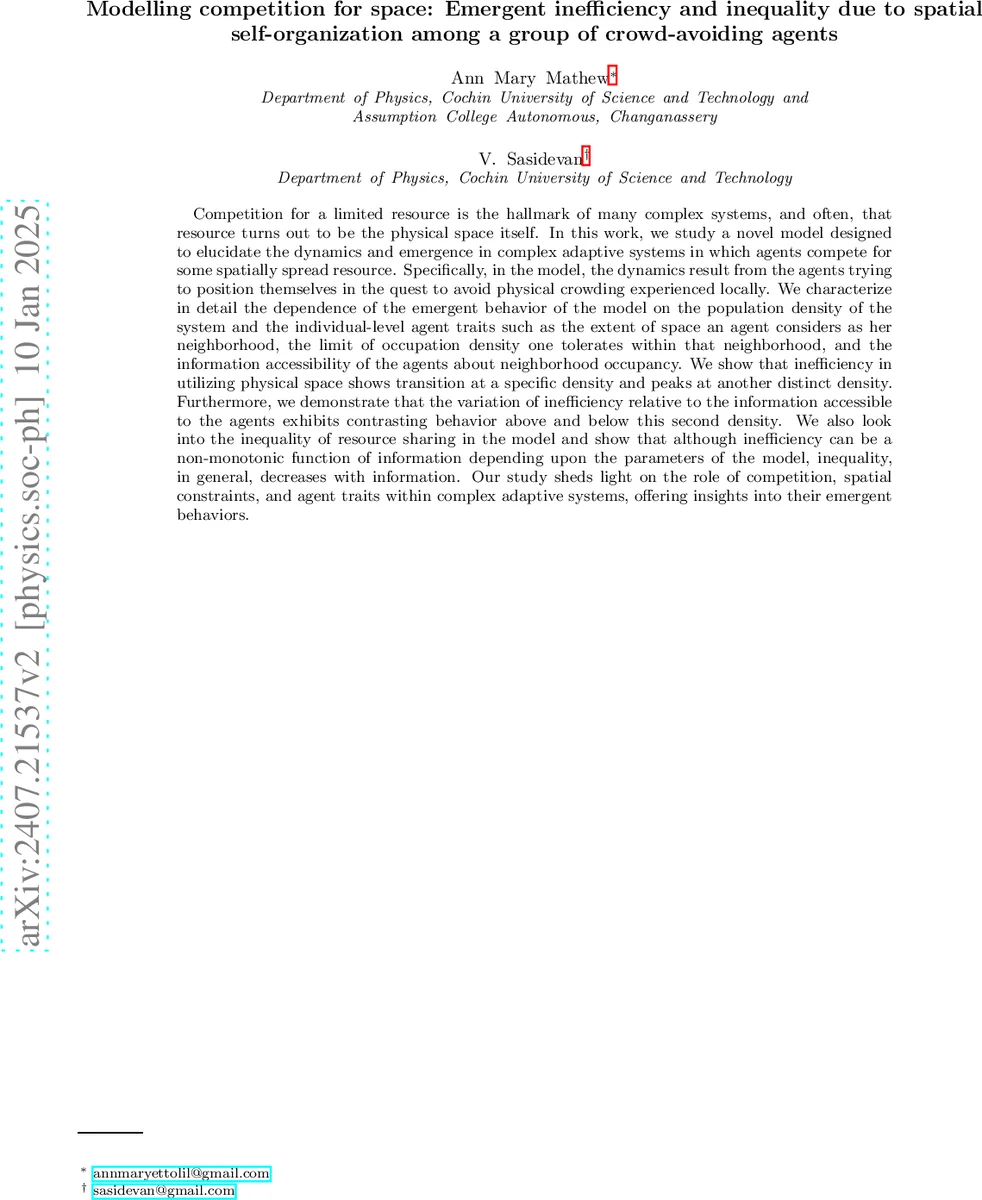 Modelling competition for space: Emergent inefficiency and inequality due to spatial self-organization among a group of crowd-avoiding agents

Ann Mary Mathew*
Department of Physics, Cochin University of Science and Technology and Assumption College Autonomous, Changanassery

V. Sasidevan†
Department of Physics, Cochin University of Science and Technology

arXiv:2407.21537v2 [physics.soc-ph] 10 Jan 2025

Competition for a limited resource is the hallmark of many complex systems, and often, that resource turns out to be the physical space itself. In this work, we study a novel model designed to elucidate the dynamics and emergence in complex adaptive systems in which agents compete for some spatially spread resource. Specifically, in the model, the dynamics result from the agents trying to position themselves in the quest to avoid physical crowding experienced locally. We characterize in detail the dependence of the emergent behavior of the model on the population density of the system and the individual-level agent traits such as the extent of space an agent considers as her neighborhood, the limit of occupation density one tolerates within that neighborhood, and the information accessibility of the agents about neighborhood occupancy. We show that inefficiency in utilizing physical space shows transition at a specific density and peaks at another distinct density. Furthermore, we demonstrate that the variation of inefficiency relative to the information accessible to the agents exhibits contrasting behavior above and below this second density. We also look into the inequality of resource sharing in the model and show that although inefficiency can be a non-monotonic function of information depending upon the parameters of the model, inequality, in general, decreases with information. Our study sheds light on the role of competition, spatial constraints, and agent traits within complex adaptive systems, offering insights into their emergent behaviors.

* annmaryettolil@gmail.com
† sasidevan@gmail.com